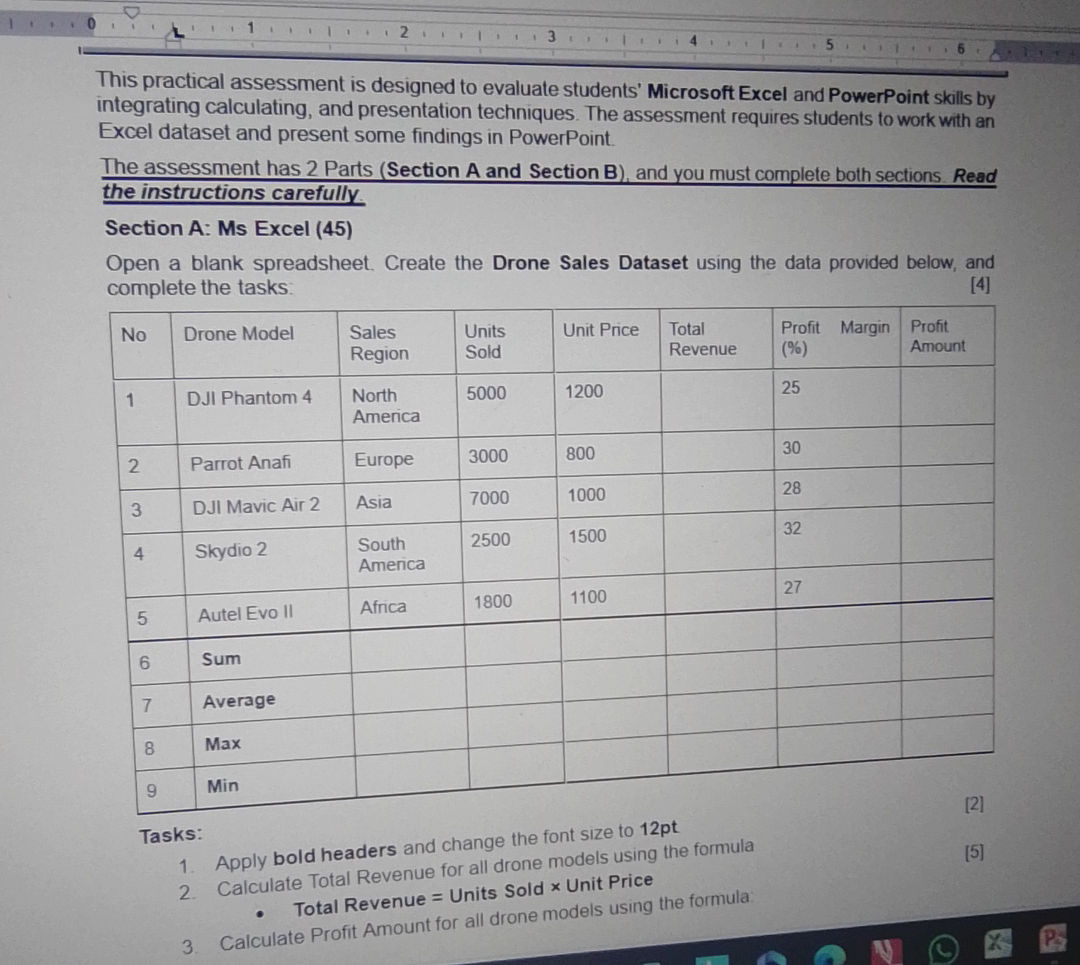 This practical assessment is designed to evaluate students' Microsoft Excel and PowerPoint skills by integrating calculating, and presentation techniques. The assessment requires students to work with an Excel dataset and present some findings in PowerPoint.

The assessment has 2 Parts (Section A and Section B), and you must complete both sections. Read the instructions carefully.

Section A: Ms Excel (45)

Open a blank spreadsheet. Create the Drone Sales Dataset using the data provided below, and complete the tasks: [4]

| No | Drone Model | Sales Region | Units Sold | Unit Price | Total Revenue | Profit Margin (%) | Profit Amount |
|---|---|---|---|---|---|---|---|
| 1 | DJI Phantom 4 | North America | 5000 | 1200 | | 25 | |
| 2 | Parrot Anafi | Europe | 3000 | 800 | | 30 | |
| 3 | DJI Mavic Air 2 | Asia | 7000 | 1000 | | 28 | |
| 4 | Skydio 2 | South America | 2500 | 1500 | | 32 | |
| 5 | Autel Evo II | Africa | 1800 | 1100 | | 27 | |
| 6 | Sum | | | | | | |
| 7 | Average | | | | | | |
| 8 | Max | | | | | | |
| 9 | Min | | | | | | |

Tasks:
1. Apply bold headers and change the font size to 12pt [2]
2. Calculate Total Revenue for all drone models using the formula [5]
• Total Revenue = Units Sold × Unit Price
3. Calculate Profit Amount for all drone models using the formula: